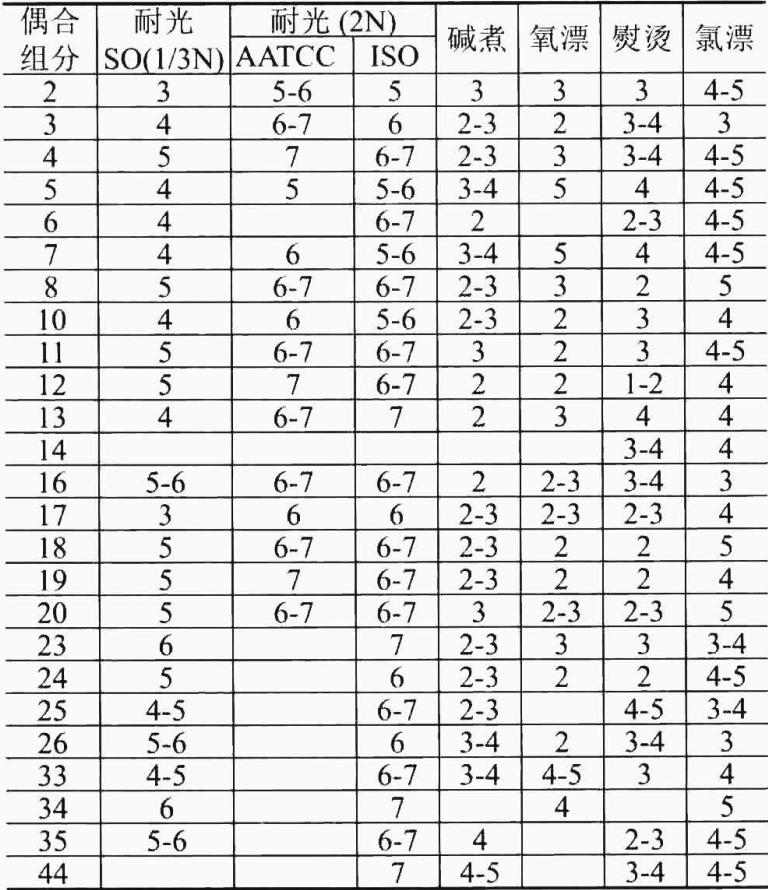 | 偶合组分 | 耐光 SO(1/3N) | 耐光 (2N) AATCC | 耐光 (2N) ISO | 碱煮 | 氧漂 | 熨烫 | 氯漂 |
|---|---|---|---|---|---|---|---|
| 2 | 3 | 5-6 | 5 | 3 | 3 | 3 | 4-5 |
| 3 | 4 | 6-7 | 6 | 2-3 | 2 | 3-4 | 3 |
| 4 | 5 | 7 | 6-7 | 2-3 | 3 | 3-4 | 4-5 |
| 5 | 4 | 5 | 5-6 | 3-4 | 5 | 4 | 4-5 |
| 6 | 4 |  | 6-7 | 2 |  | 2-3 | 4-5 |
| 7 | 4 | 6 | 5-6 | 3-4 | 5 | 4 | 4-5 |
| 8 | 5 | 6-7 | 6-7 | 2-3 | 3 | 2 | 5 |
| 10 | 4 | 6 | 5-6 | 2-3 | 2 | 3 | 4 |
| 11 | 5 | 6-7 | 6-7 | 3 | 2 | 3 | 4-5 |
| 12 | 5 | 7 | 6-7 | 2 | 2 | 1-2 | 4 |
| 13 | 4 | 6-7 | 7 | 2 | 3 | 4 | 4 |
| 14 |  |  |  |  |  | 3-4 | 4 |
| 16 | 5-6 | 6-7 | 6-7 | 2 | 2-3 | 3-4 | 3 |
| 17 | 3 | 6 | 6 | 2-3 | 2-3 | 2-3 | 4 |
| 18 | 5 | 6-7 | 6-7 | 2-3 | 2 | 2 | 5 |
| 19 | 5 | 7 | 6-7 | 2-3 | 2 | 2 | 4 |
| 20 | 5 | 6-7 | 6-7 | 3 | 2-3 | 2-3 | 5 |
| 23 | 6 |  | 7 | 2-3 | 3 | 3 | 3-4 |
| 24 | 5 |  | 6 | 2-3 | 2 | 2 | 4-5 |
| 25 | 4-5 |  | 6-7 | 2-3 |  | 4-5 | 3-4 |
| 26 | 5-6 |  | 6 | 3-4 | 2 | 3-4 | 3 |
| 33 | 4-5 |  | 6-7 | 3-4 | 4-5 | 3 | 4 |
| 34 | 6 |  | 7 |  | 4 |  | 5 |
| 35 | 5-6 |  | 6-7 | 4 |  | 2-3 | 4-5 |
| 44 |  |  | 7 | 4-5 |  | 3-4 | 4-5 |